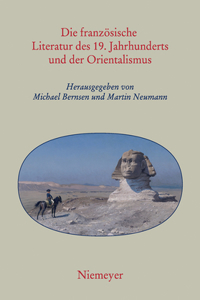 Die französische Literatur des 19. Jahrhunderts und der Orientalismus

Herausgegeben von Michael Bernsen und Martin Neumann

Niemeyer